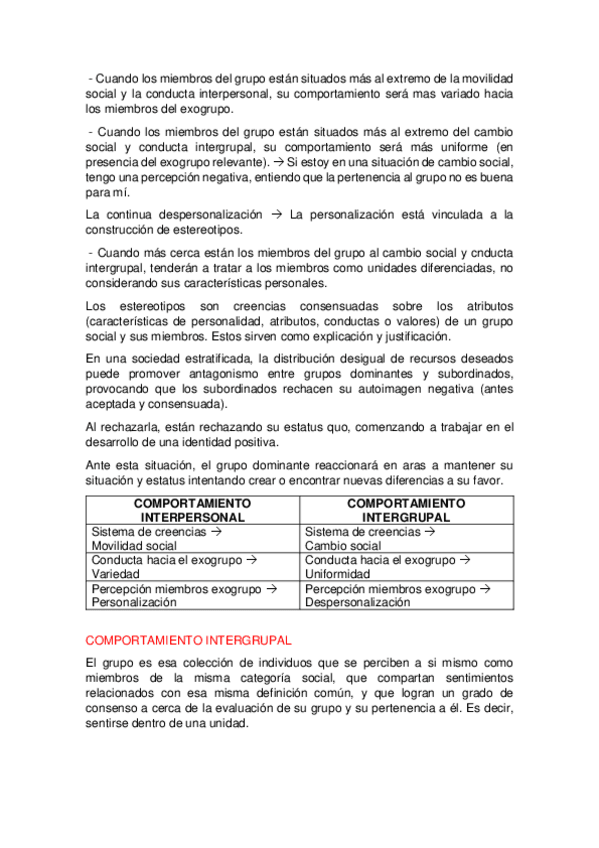 - Cuando los miembros del grupo están situados más al extremo de la movilidad social y la conducta interpersonal, su comportamiento será mas variado hacia los miembros del exogrupo.

- Cuando los miembros del grupo están situados más al extremo del cambio social y conducta intergrupal, su comportamiento será más uniforme (en presencia del exogrupo relevante). → Si estoy en una situación de cambio social, tengo una percepción negativa, entiendo que la pertenencia al grupo no es buena para mí.

La continua despersonalización → La personalización está vinculada a la construcción de estereotipos.

- Cuando más cerca están los miembros del grupo al cambio social y cnducta intergrupal, tenderán a tratar a los miembros como unidades diferenciadas, no considerando sus características personales.

Los estereotipos son creencias consensuadas sobre los atributos (características de personalidad, atributos, conductas o valores) de un grupo social y sus miembros. Estos sirven como explicación y justificación.

En una sociedad estratificada, la distribución desigual de recursos deseados puede promover antagonismo entre grupos dominantes y subordinados, provocando que los subordinados rechacen su autoimagen negativa (antes aceptada y consensuada).

Al rechazarla, están rechazando su estatus quo, comenzando a trabajar en el desarrollo de una identidad positiva.

Ante esta situación, el grupo dominante reaccionará en aras a mantener su situación y estatus intentando crear o encontrar nuevas diferencias a su favor.

| COMPORTAMIENTO INTERPERSONAL | COMPORTAMIENTO INTERGRUPAL |
|---|---|
| Sistema de creencias → Movilidad social | Sistema de creencias → Cambio social |
| Conducta hacia el exogrupo → Variedad | Conducta hacia el exogrupo → Uniformidad |
| Percepción miembros exogrupo → Personalización | Percepción miembros exogrupo → Despersonalización |

COMPORTAMIENTO INTERGRUPAL

El grupo es esa colección de individuos que se perciben a si mismo como miembros de la misma categoría social, que compartan sentimientos relacionados con esa misma definición común, y que logran un grado de consenso a cerca de la evaluación de su grupo y su pertenencia a él. Es decir, sentirse dentro de una unidad.